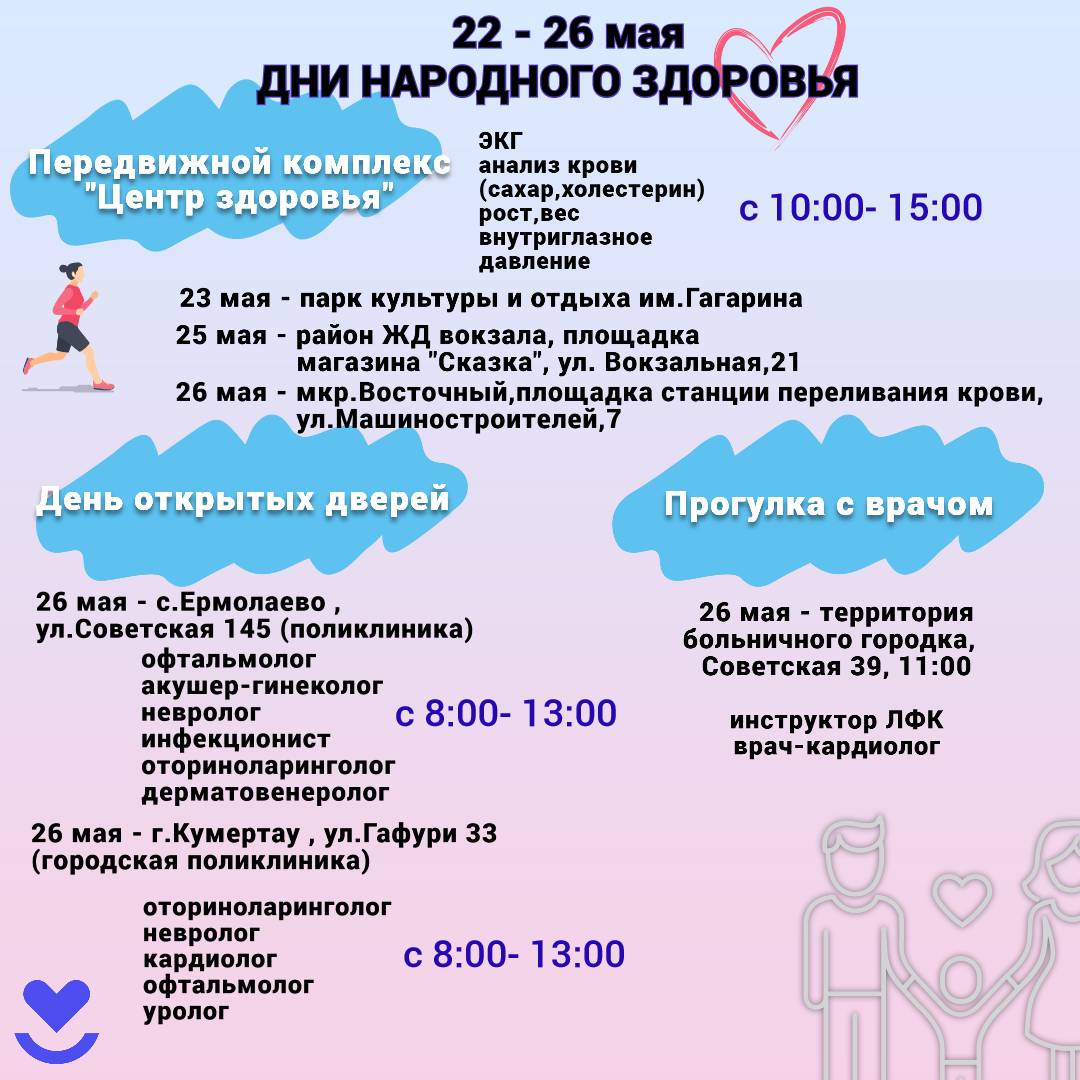 22 - 26 мая
ДНИ НАРОДНОГО ЗДОРОВЬЯ

Передвижной комплекс "Центр здоровья"

ЭКГ
анализ крови (сахар,холестерин)
рост,вес
внутриглазное давление

с 10:00- 15:00

23 мая - парк культуры и отдыха им.Гагарина
25 мая - район ЖД вокзала, площадка магазина "Сказка", ул. Вокзальная,21
26 мая - мкр.Восточный,площадка станции переливания крови, ул.Машиностроителей,7

День открытых дверей

26 мая - с.Ермолаево , ул.Советская 145 (поликлиника)
офтальмолог
акушер-гинеколог
невролог
инфекционист
оториноларинголог
дерматовенеролог

с 8:00- 13:00

26 мая - г.Кумертау , ул.Гафури 33 (городская поликлиника)

оториноларинголог
невролог
кардиолог
офтальмолог
уролог

с 8:00- 13:00

Прогулка с врачом

26 мая - территория больничного городка, Советская 39, 11:00

инструктор ЛФК
врач-кардиолог